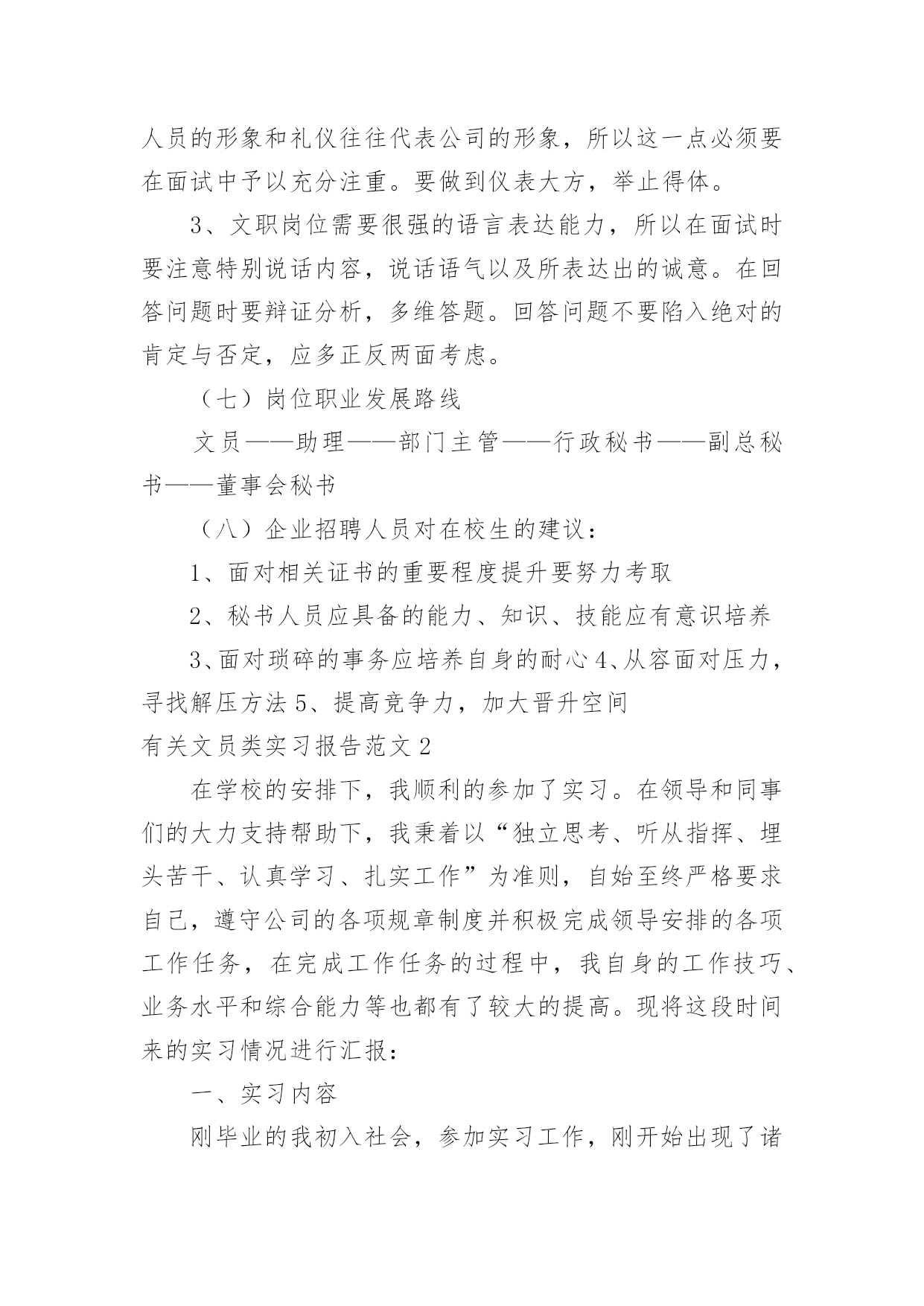 人员的形象和礼仪往往代表公司的形象，所以这一点必须要在面试中予以充分注重。要做到仪表大方，举止得体。

3、文职岗位需要很强的语言表达能力，所以在面试时要注意特别说话内容，说话语气以及所表达出的诚意。在回答问题时要辩证分析，多维答题。回答问题不要陷入绝对的肯定与否定，应多正反两面考虑。

（七）岗位职业发展路线

文员——助理——部门主管——行政秘书——副总秘书——董事会秘书

（八）企业招聘人员对在校生的建议：

1、面对相关证书的重要程度提升要努力考取

2、秘书人员应具备的能力、知识、技能应有意识培养

3、面对琐碎的事务应培养自身的耐心 4、从容面对压力，寻找解压方法 5、提高竞争力，加大晋升空间

有关文员类实习报告范文 2

在学校的安排下，我顺利的参加了实习。在领导和同事们的大力支持帮助下，我秉着以“独立思考、听从指挥、埋头苦干、认真学习、扎实工作”为准则，自始至终严格要求自己，遵守公司的各项规章制度并积极完成领导安排的各项工作任务，在完成工作任务的过程中，我自身的工作技巧、业务水平和综合能力等也都有了较大的提高。现将这段时间来的实习情况进行汇报：

一、实习内容

刚毕业的我初入社会，参加实习工作，刚开始出现了诸